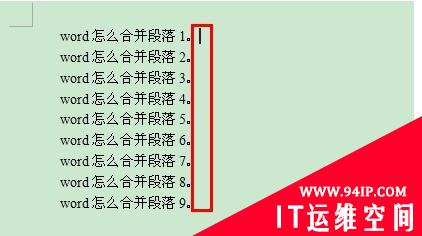 word 怎么合并段落 1.
word 怎么合并段落 2.
word 怎么合并段落 3.
word 怎么合并段落 4.
word 怎么合并段落 5.
word 怎么合并段落 6.
word 怎么合并段落 7.
word 怎么合并段落 8.
word 怎么合并段落 9.

WWW.94IP.COM
IT运维空间